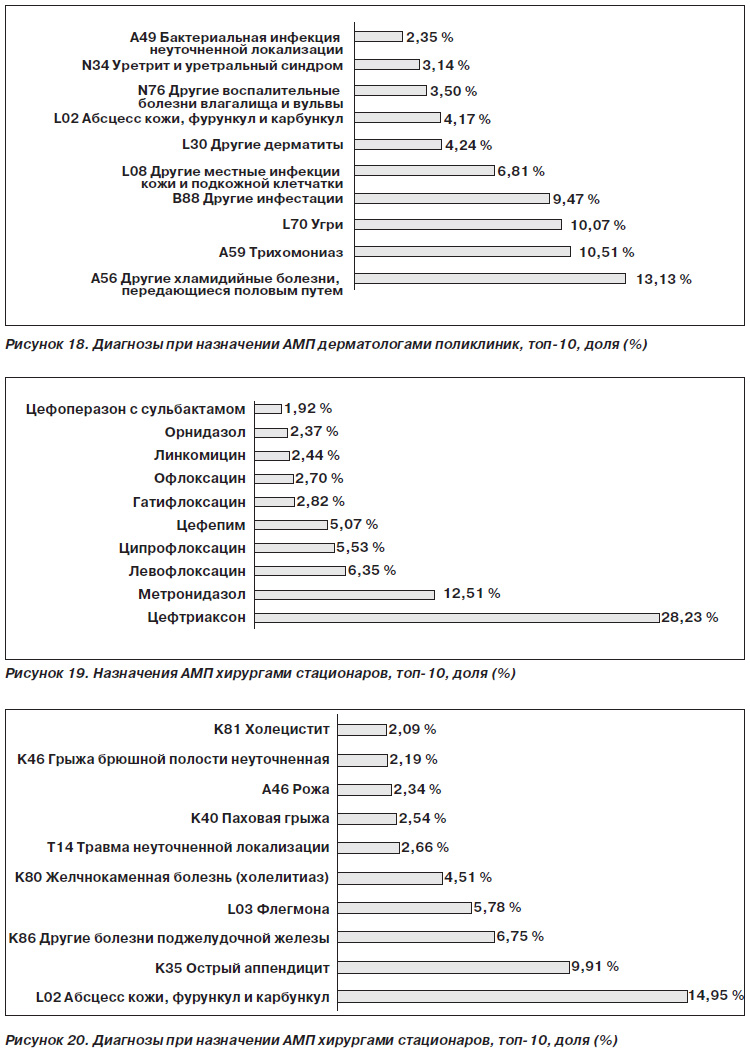 A49 Бактериальная инфекция неуточненной локализации 2,35 %
N34 Уретрит и уретральный синдром 3,14 %
N76 Другие воспалительные болезни влагалища и вульвы 3,50 %
L02 Абсцесс кожи, фурункул и карбункул 4,17 %
L30 Другие дерматиты 4,24 %
L08 Другие местные инфекции кожи и подкожной клетчатки 6,81 %
B88 Другие инфестации 9,47 %
L70 Угри 10,07 %
A59 Трихомониаз 10,51 %
A56 Другие хламидийные болезни, передающиеся половым путем 13,13 %

Рисунок 18. Диагнозы при назначении АМП дерматологами поликлиник, топ-10, доля (%)

Цефоперазон с сульбактамом 1,92 %
Орнидазол 2,37 %
Линкомицин 2,44 %
Офлоксацин 2,70 %
Гатифлоксацин 2,82 %
Цефепим 5,07 %
Ципрофлоксацин 5,53 %
Левофлоксацин 6,35 %
Метронидазол 12,51 %
Цефтриаксон 28,23 %

Рисунок 19. Назначения АМП хирургами стационаров, топ-10, доля (%)

K81 Холецистит 2,09 %
K46 Грыжа брюшной полости неуточненная 2,19 %
A46 Рожа 2,34 %
K40 Паховая грыжа 2,54 %
T14 Травма неуточненной локализации 2,66 %
K80 Желчнокаменная болезнь (холелитиаз) 4,51 %
L03 Флегмона 5,78 %
K86 Другие болезни поджелудочной железы 6,75 %
K35 Острый аппендицит 9,91 %
L02 Абсцесс кожи, фурункул и карбункул 14,95 %

Рисунок 20. Диагнозы при назначении АМП хирургами стационаров, топ-10, доля (%)